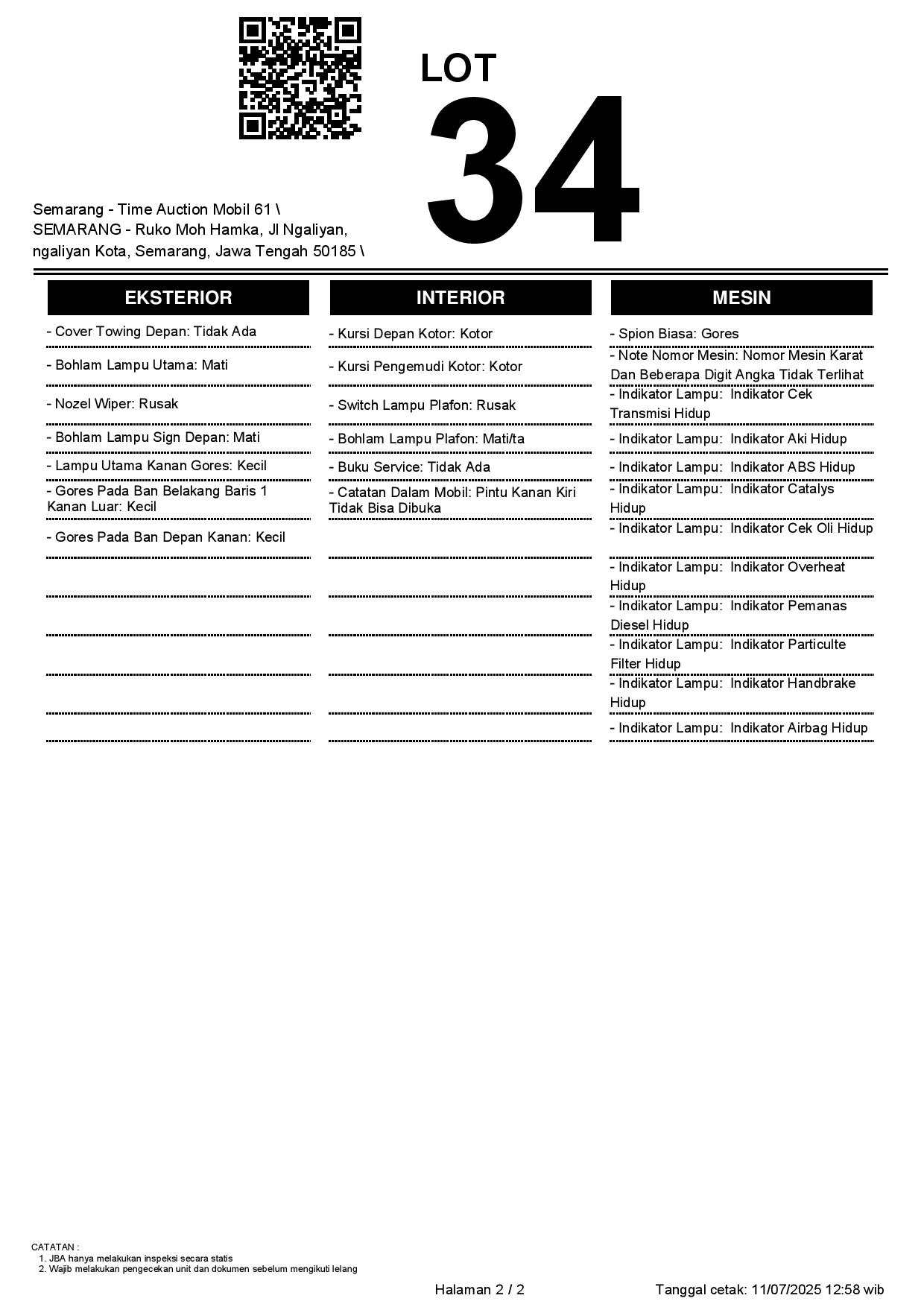 LOT
34

Semarang - Time Auction Mobil 61 \
SEMARANG - Ruko Moh Hamka, Jl Ngaliyan, ngaliyan Kota, Semarang, Jawa Tengah 50185 \

EKSTERIOR

- Cover Towing Depan: Tidak Ada
- Bohlam Lampu Utama: Mati
- Nozel Wiper: Rusak
- Bohlam Lampu Sign Depan: Mati
- Lampu Utama Kanan Gores: Kecil
- Gores Pada Ban Belakang Baris 1 Kanan Luar: Kecil
- Gores Pada Ban Depan Kanan: Kecil

INTERIOR

- Kursi Depan Kotor: Kotor
- Kursi Pengemudi Kotor: Kotor
- Switch Lampu Plafon: Rusak
- Bohlam Lampu Plafon: Mati/ta
- Buku Service: Tidak Ada
- Catatan Dalam Mobil: Pintu Kanan Kiri Tidak Bisa Dibuka

MESIN

- Spion Biasa: Gores
- Note Nomor Mesin: Nomor Mesin Karat Dan Beberapa Digit Angka Tidak Terlihat
- Indikator Lampu: Indikator Cek Transmisi Hidup
- Indikator Lampu: Indikator Aki Hidup
- Indikator Lampu: Indikator ABS Hidup
- Indikator Lampu: Indikator Catalys Hidup
- Indikator Lampu: Indikator Cek Oli Hidup
- Indikator Lampu: Indikator Overheat Hidup
- Indikator Lampu: Indikator Pemanas Diesel Hidup
- Indikator Lampu: Indikator Particulte Filter Hidup
- Indikator Lampu: Indikator Handbrake Hidup
- Indikator Lampu: Indikator Airbag Hidup

CATATAN :
1. JBA hanya melakukan inspeksi secara statis
2. Wajib melakukan pengecekan unit dan dokumen sebelum mengikuti lelang

Halaman 2 / 2

Tanggal cetak: 11/07/2025 12:58 wib